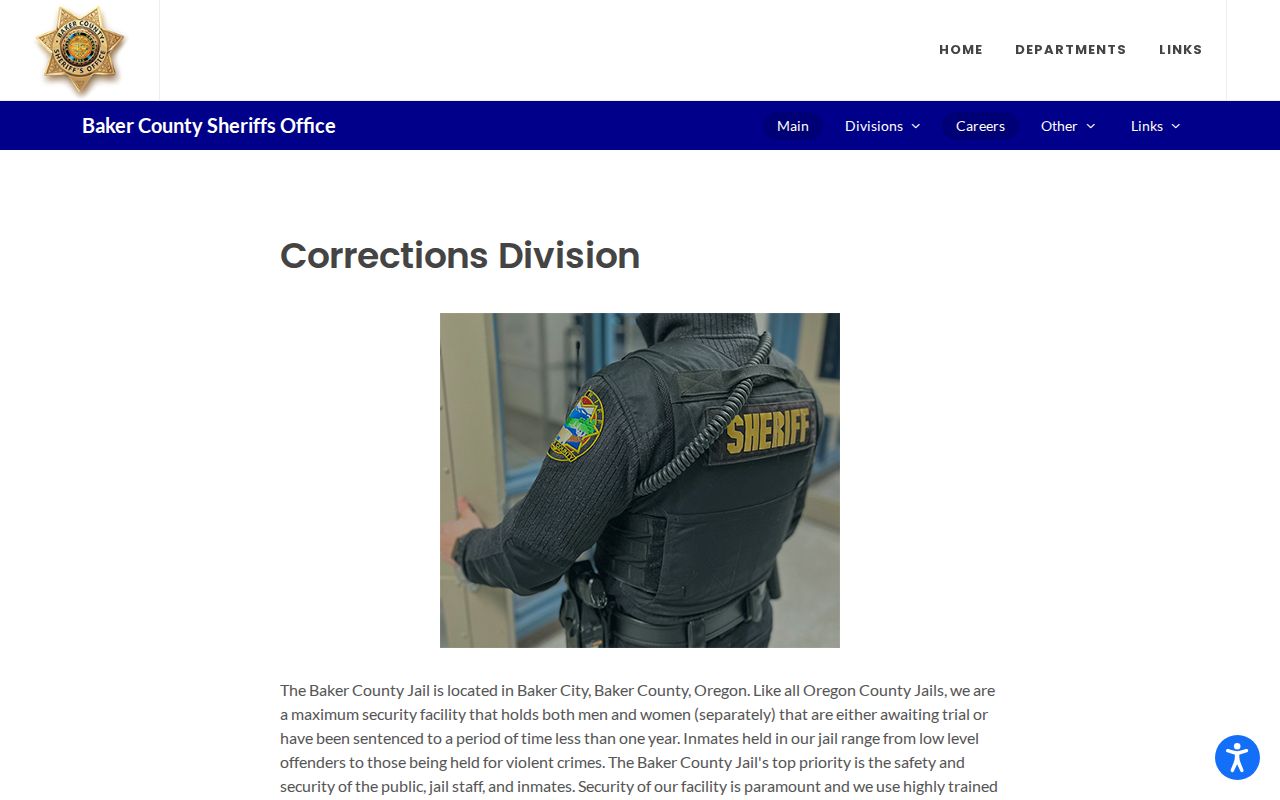 BAKER COUNTY SHERIFF'S OFFICE

HOME DEPARTMENTS LINKS

Baker County Sheriffs Office

Main Divisions Careers Other Links

Corrections Division

SHERIFF

The Baker County Jail is located in Baker City, Baker County, Oregon. Like all Oregon County Jails, we are a maximum security facility that holds both men and women (separately) that are either awaiting trial or have been sentenced to a period of time less than one year. Inmates held in our jail range from low level offenders to those being held for violent crimes. The Baker County Jail's top priority is the safety and security of the public, jail staff, and inmates. Security of our facility is paramount and we use highly trained